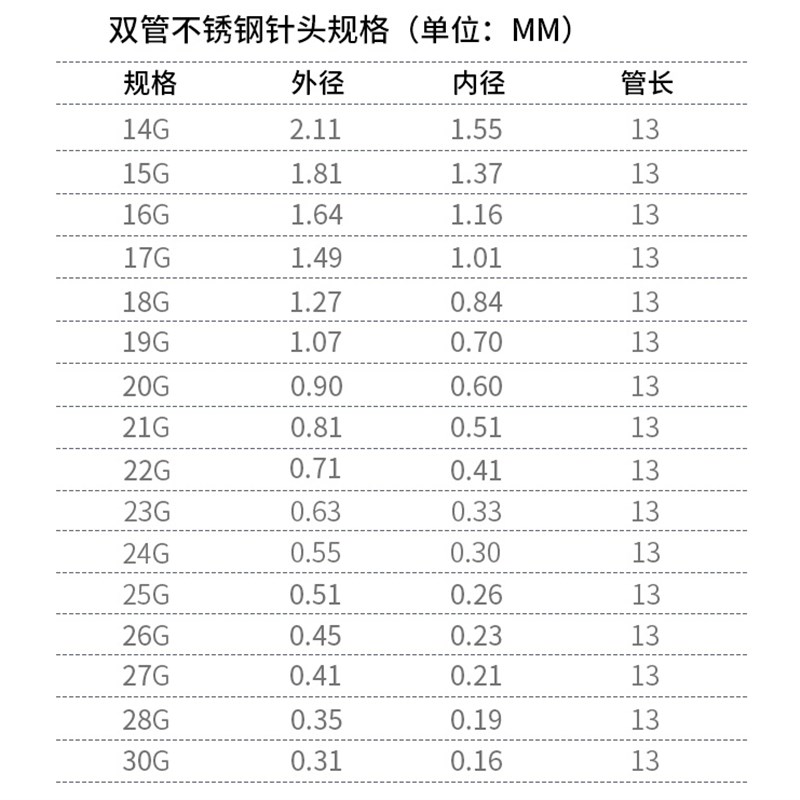 双管不锈钢针头规格（单位：MM）

| 规格 | 外径 | 内径 | 管长 |
|---|---|---|---|
| 14G | 2.11 | 1.55 | 13 |
| 15G | 1.81 | 1.37 | 13 |
| 16G | 1.64 | 1.16 | 13 |
| 17G | 1.49 | 1.01 | 13 |
| 18G | 1.27 | 0.84 | 13 |
| 19G | 1.07 | 0.70 | 13 |
| 20G | 0.90 | 0.60 | 13 |
| 21G | 0.81 | 0.51 | 13 |
| 22G | 0.71 | 0.41 | 13 |
| 23G | 0.63 | 0.33 | 13 |
| 24G | 0.55 | 0.30 | 13 |
| 25G | 0.51 | 0.26 | 13 |
| 26G | 0.45 | 0.23 | 13 |
| 27G | 0.41 | 0.21 | 13 |
| 28G | 0.35 | 0.19 | 13 |
| 30G | 0.31 | 0.16 | 13 |